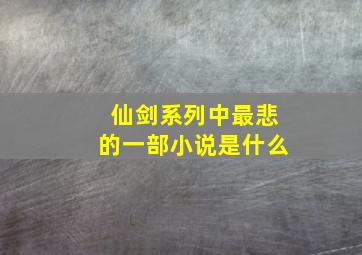 仙剑系列中最悲的一部小说是什么